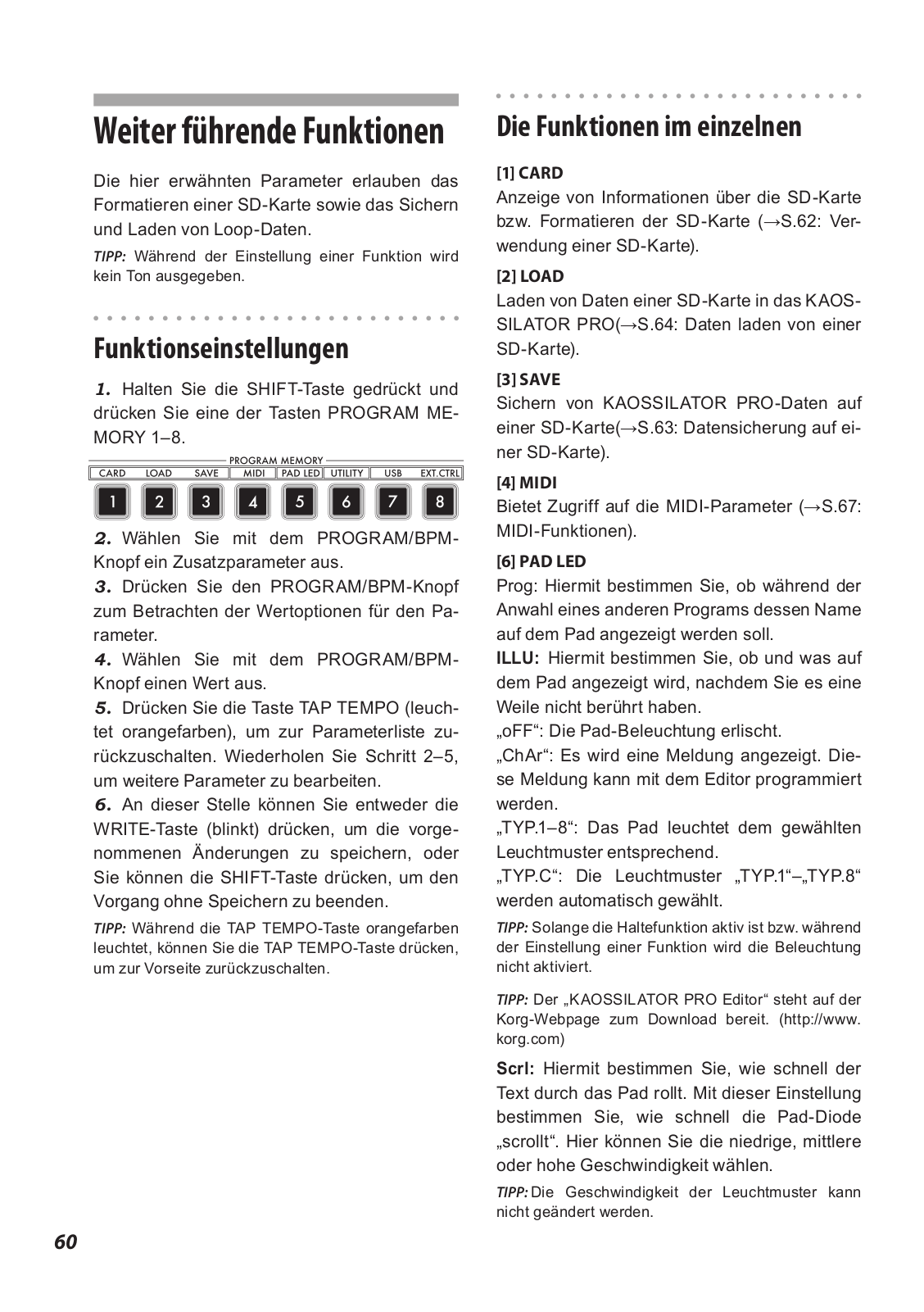 Weiter führende Funktionen

Die hier erwähnten Parameter erlauben das Formatieren einer SD-Karte sowie das Sichern und Laden von Loop-Daten.

TIPP: Während der Einstellung einer Funktion wird kein Ton ausgegeben.

Funktionseinstellungen

1. Halten Sie die SHIFT-Taste gedrückt und drücken Sie eine der Tasten PROGRAM MEMORY 1–8.

PROGRAM MEMORY
CARD LOAD SAVE MIDI PAD LED UTILITY USB EXT.CTRL
1 2 3 4 5 6 7 8

2. Wählen Sie mit dem PROGRAM/BPM-Knopf ein Zusatzparameter aus.
3. Drücken Sie den PROGRAM/BPM-Knopf zum Betrachten der Wertoptionen für den Parameter.
4. Wählen Sie mit dem PROGRAM/BPM-Knopf einen Wert aus.
5. Drücken Sie die Taste TAP TEMPO (leuchtet orangefarben), um zur Parameterliste zurückzuschalten. Wiederholen Sie Schritt 2–5, um weitere Parameter zu bearbeiten.
6. An dieser Stelle können Sie entweder die WRITE-Taste (blinkt) drücken, um die vorgenommenen Änderungen zu speichern, oder Sie können die SHIFT-Taste drücken, um den Vorgang ohne Speichern zu beenden.

TIPP: Während die TAP TEMPO-Taste orangefarben leuchtet, können Sie die TAP TEMPO-Taste drücken, um zur Vorseite zurückzuschalten.

Die Funktionen im einzelnen

[1] CARD
Anzeige von Informationen über die SD-Karte bzw. Formatieren der SD-Karte (→S.62: Verwendung einer SD-Karte).

[2] LOAD
Laden von Daten einer SD-Karte in das KAOSSILATOR PRO(→S.64: Daten laden von einer SD-Karte).

[3] SAVE
Sichern von KAOSSILATOR PRO-Daten auf einer SD-Karte(→S.63: Datensicherung auf einer SD-Karte).

[4] MIDI
Bietet Zugriff auf die MIDI-Parameter (→S.67: MIDI-Funktionen).

[6] PAD LED
Prog: Hiermit bestimmen Sie, ob während der Anwahl eines anderen Programs dessen Name auf dem Pad angezeigt werden soll.
ILLU: Hiermit bestimmen Sie, ob und was auf dem Pad angezeigt wird, nachdem Sie es eine Weile nicht berührt haben.
„oFF“: Die Pad-Beleuchtung erlischt.
„ChAr“: Es wird eine Meldung angezeigt. Diese Meldung kann mit dem Editor programmiert werden.
„TYP.1–8“: Das Pad leuchtet dem gewählten Leuchtmuster entsprechend.
„TYP.C“: Die Leuchtmuster „TYP.1“–„TYP.8“ werden automatisch gewählt.

TIPP: Solange die Haltefunktion aktiv ist bzw. während der Einstellung einer Funktion wird die Beleuchtung nicht aktiviert.

TIPP: Der „KAOSSILATOR PRO Editor“ steht auf der Korg-Webpage zum Download bereit. (http://www.korg.com)

Scrl: Hiermit bestimmen Sie, wie schnell der Text durch das Pad rollt. Mit dieser Einstellung bestimmen Sie, wie schnell die Pad-Diode „scrollt“. Hier können Sie die niedrige, mittlere oder hohe Geschwindigkeit wählen.

TIPP: Die Geschwindigkeit der Leuchtmuster kann nicht geändert werden.

60